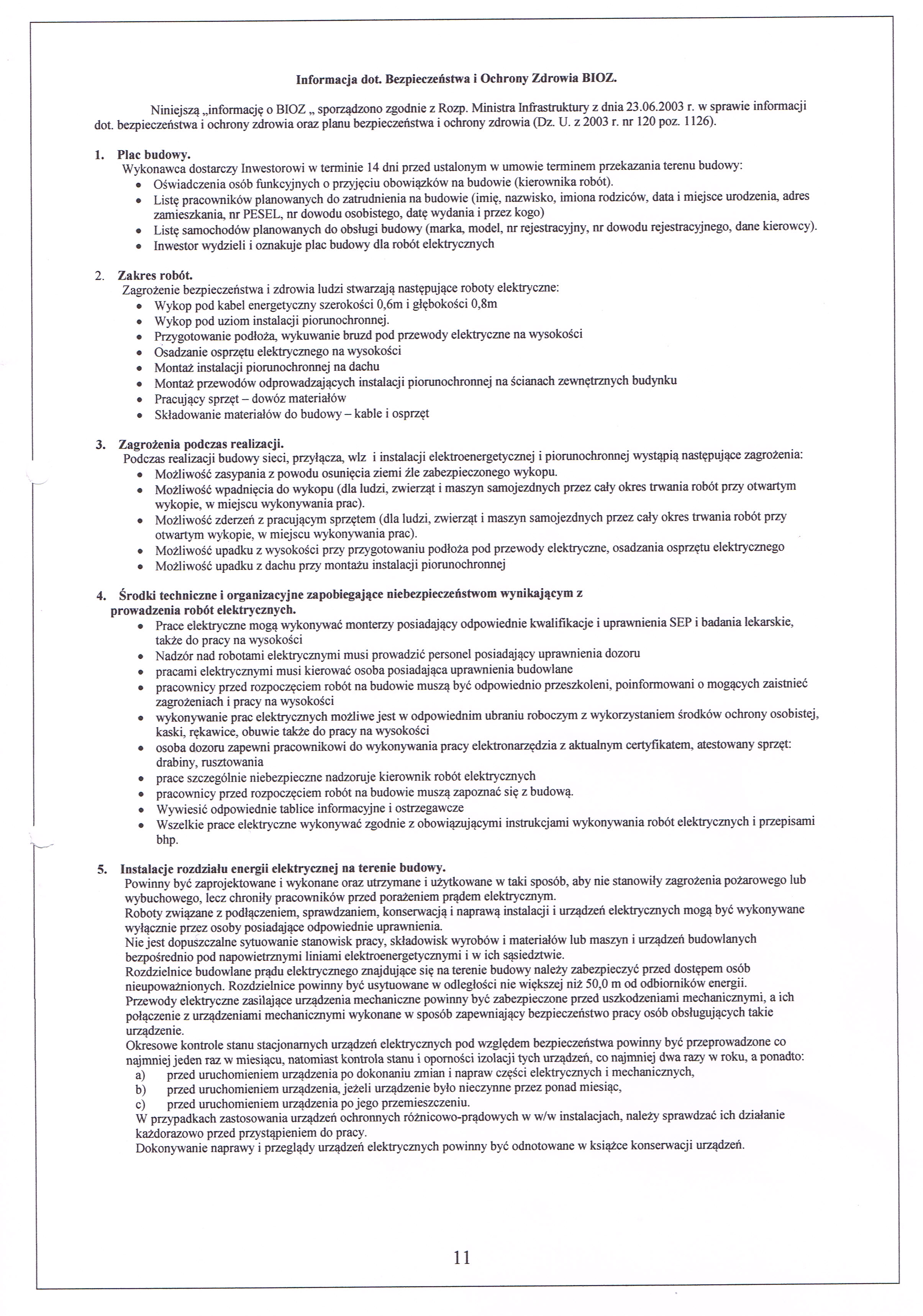 Informacja dot. Bezpieczeństwa i Ochrony Zdrowia BIOZ.

Niniejszą „informację o BIOZ „ sporządzono zgodnie z Rozp. Ministra Infrastruktury z dnia 23.06.2003 r. w sprawie informacji dot. bezpieczeństwa i ochrony zdrowia oraz planu bezpieczeństwa i ochrony zdrowia (Dz. U. z 2003 r. nr 120 poz. 1126).

1. Plac budowy.
Wykonawca dostarczy Inwestorowi w terminie 14 dni przed ustalonym w umowie terminem przekazania terenu budowy:
• Oświadczenia osób funkcyjnych o przyjęciu obowiązków na budowie (kierownika robót).
• Listę pracowników planowanych do zatrudnienia na budowie (imię, nazwisko, imiona rodziców, data i miejsce urodzenia, adres zamieszkania, nr PESEL, nr dowodu osobistego, datę wydania i przez kogo)
• Listę samochodów planowanych do obsługi budowy (marka, model, nr rejestracyjny, nr dowodu rejestracyjnego, dane kierowcy).
• Inwestor wydzieli i oznakuje plac budowy dla robót elektrycznych

2. Zakres robót.
Zagrożenie bezpieczeństwa i zdrowia ludzi stwarzają następujące roboty elektryczne:
• Wykop pod kabel energetyczny szerokości 0,6m i głębokości 0,8m
• Wykop pod uziom instalacji piorunochronnej.
• Przygotowanie podłoża, wykuwanie bruzd pod przewody elektryczne na wysokości
• Osadzanie osprzętu elektrycznego na wysokości
• Montaż instalacji piorunochronnej na dachu
• Montaż przewodów odprowadzających instalacji piorunochronnej na ścianach zewnętrznych budynku
• Pracujący sprzęt – dowóz materiałów
• Składowanie materiałów do budowy – kable i osprzęt

3. Zagrożenia podczas realizacji.
Podczas realizacji budowy sieci, przyłącza, wlz i instalacji elektroenergetycznej i piorunochronnej wystąpią następujące zagrożenia:
• Możliwość zasypania z powodu osunięcia ziemi źle zabezpieczonego wykopu.
• Możliwość wpadnięcia do wykopu (dla ludzi, zwierząt i maszyn samojezdnych przez cały okres trwania robót przy otwartym wykopie, w miejscu wykonywania prac).
• Możliwość zderzeń z pracującym sprzętem (dla ludzi, zwierząt i maszyn samojezdnych przez cały okres trwania robót przy otwartym wykopie, w miejscu wykonywania prac).
• Możliwość upadku z wysokości przy przygotowaniu podłoża pod przewody elektryczne, osadzania osprzętu elektrycznego
• Możliwość upadku z dachu przy montażu instalacji piorunochronnej

4. Środki techniczne i organizacyjne zapobiegające niebezpieczeństwom wynikającym z prowadzenia robót elektrycznych.
• Prace elektryczne mogą wykonywać monterzy posiadający odpowiednie kwalifikacje i uprawnienia SEP i badania lekarskie, także do pracy na wysokości
• Nadzór nad robotami elektrycznymi musi prowadzić personel posiadający uprawnienia dozoru
• pracami elektrycznymi musi kierować osoba posiadająca uprawnienia budowlane
• pracownicy przed rozpoczęciem robót na budowie muszą być odpowiednio przeszkoleni, poinformowani o mogących zaistnieć zagrożeniach i pracy na wysokości
• wykonywanie prac elektrycznych możliwe jest w odpowiednim ubraniu roboczym z wykorzystaniem środków ochrony osobistej, kaski, rękawice, obuwie także do pracy na wysokości
• osoba dozoru zapewni pracownikowi do wykonywania pracy elektronarzędzia z aktualnym certyfikatem, atestowany sprzęt: drabiny, rusztowania
• prace szczególnie niebezpieczne nadzoruje kierownik robót elektrycznych
• pracownicy przed rozpoczęciem robót na budowie muszą zapoznać się z budową.
• Wywiesić odpowiednie tablice informacyjne i ostrzegawcze
• Wszelkie prace elektryczne wykonywać zgodnie z obowiązującymi instrukcjami wykonywania robót elektrycznych i przepisami bhp.

5. Instalacje rozdziału energii elektrycznej na terenie budowy.
Powinny być zaprojektowane i wykonane oraz utrzymane i użytkowane w taki sposób, aby nie stanowiły zagrożenia pożarowego lub wybuchowego, lecz chroniły pracowników przed porażeniem prądem elektrycznym.
Roboty związane z podłączeniem, sprawdzaniem, konserwacją i naprawą instalacji i urządzeń elektrycznych mogą być wykonywane wyłącznie przez osoby posiadające odpowiednie uprawnienia.
Nie jest dopuszczalne sytuowanie stanowisk pracy, składowisk wyrobów i materiałów lub maszyn i urządzeń budowlanych bezpośrednio pod napowietrznymi liniami elektroenergetycznymi i w ich sąsiedztwie.
Rozdzielnice budowlane prądu elektrycznego znajdujące się na terenie budowy należy zabezpieczyć przed dostępem osób nieupoważnionych. Rozdzielnice powinny być usytuowane w odległości nie większej niż 50,0 m od odbiorników energii.
Przewody elektryczne zasilające urządzenia mechaniczne powinny być zabezpieczone przed uszkodzeniami mechanicznymi, a ich połączenie z urządzeniami mechanicznymi wykonane w sposób zapewniający bezpieczeństwo pracy osób obsługujących takie urządzenie.
Okresowe kontrole stanu stacjonarnych urządzeń elektrycznych pod względem bezpieczeństwa powinny być przeprowadzone co najmniej jeden raz w miesiącu, natomiast kontrola stanu i oporności izolacji tych urządzeń, co najmniej dwa razy w roku, a ponadto:
a) przed uruchomieniem urządzenia po dokonaniu zmian i napraw części elektrycznych i mechanicznych,
b) przed uruchomieniem urządzenia, jeżeli urządzenie było nieczynne przez ponad miesiąc,
c) przed uruchomieniem urządzenia po jego przemieszczeniu.
W przypadkach zastosowania urządzeń ochronnych różnicowo-prądowych w w/w instalacjach, należy sprawdzać ich działanie każdorazowo przed przystąpieniem do pracy.
Dokonywanie naprawy i przeglądy urządzeń elektrycznych powinny być odnotowane w książce konserwacji urządzeń.

11